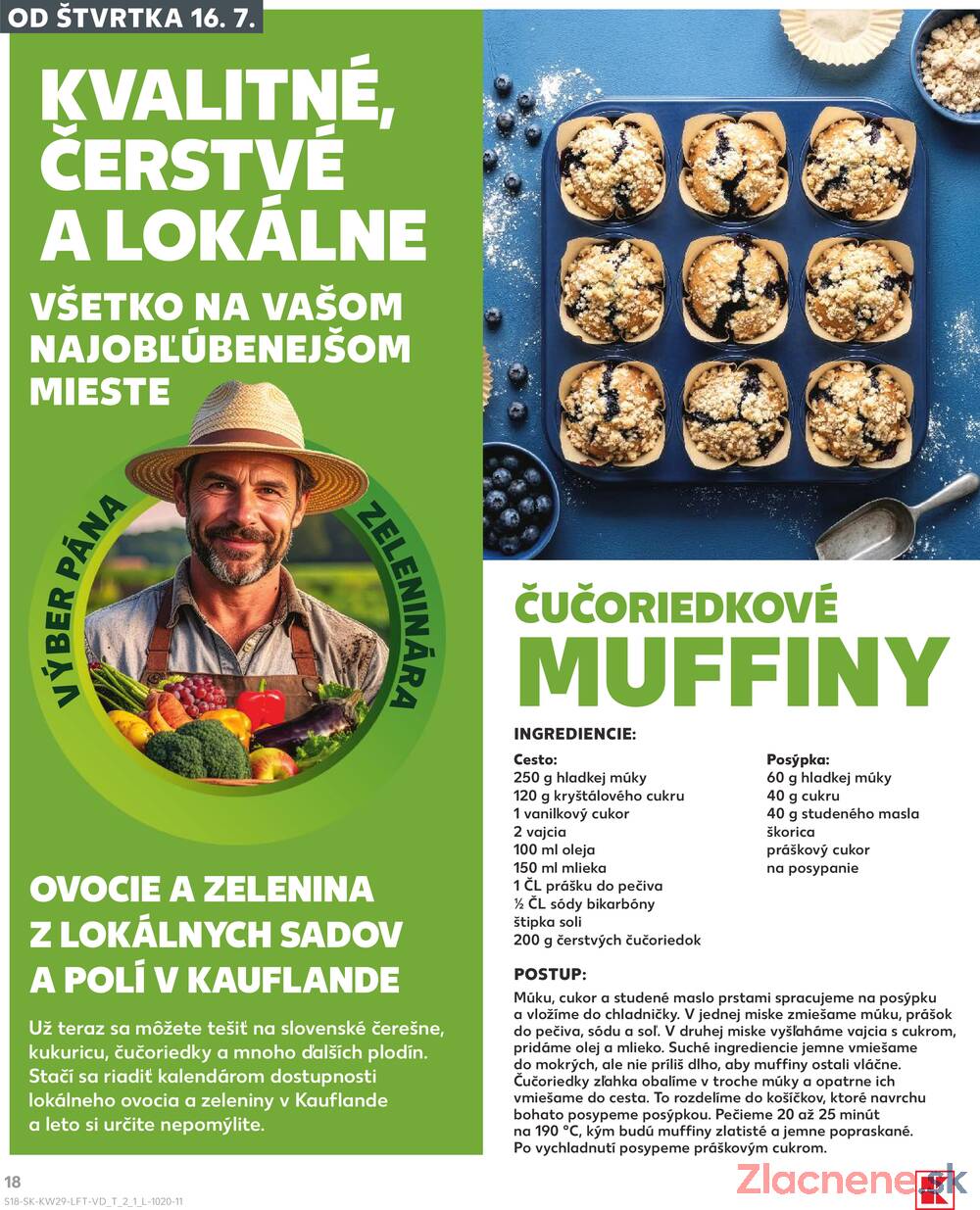 OD ŠTVRTKA 16. 7.

KVALITNÉ, ČERSTVÉ A LOKÁLNE

VŠETKO NA VAŠOM NAJOBĽÚBENEJŠOM MIESTE

VÝBER PÁNA ZELENINÁRA

OVOCIE A ZELENINA Z LOKÁLNYCH SADOV A POLÍ V KAUFLANDE

Už teraz sa môžete tešiť na slovenské čerešne, kukuricu, čučoriedky a mnoho ďalších plodín. Stačí sa riadiť kalendárom dostupnosti lokálneho ovocia a zeleniny v Kauflande a leto si určite nepomýlite.

ČUČORIEDKOVÉ MUFFINY

INGREDIENCIE:

Cesto:
250 g hladkej múky
120 g kryštálového cukru
1 vanilkový cukor
2 vajcia
100 ml oleja
150 ml mlieka
1 ČL prášku do pečiva
½ ČL sódy bikarbóny
štipka soli
200 g čerstvých čučoriedok

Posýpka:
60 g hladkej múky
40 g cukru
40 g studeného masla
škorica
práškový cukor na posypanie

POSTUP:
Múku, cukor a studené maslo prstami spracujeme na posýpku a vložíme do chladničky. V jednej miske zmiešame múku, prášok do pečiva, sódu a soľ. V druhej miske vyšľaháme vajcia s cukrom, pridáme olej a mlieko. Suché ingrediencie jemne vmiešame do mokrých, ale nie príliš dlho, aby muffiny ostali vláčne. Čučoriedky zľahka obalíme v troche múky a opatrne ich vmiešame do cesta. To rozdelíme do košíčkov, ktoré navrchu bohato posypeme posýpkou. Pečieme 20 až 25 minút na 190 °C, kým budú muffiny zlatisté a jemne popraskané. Po vychladnutí posypeme práškovým cukrom.

18
S18-SK-KW29-LFT-VD_T_2_1_L-1020-11

Zlacnene.sk